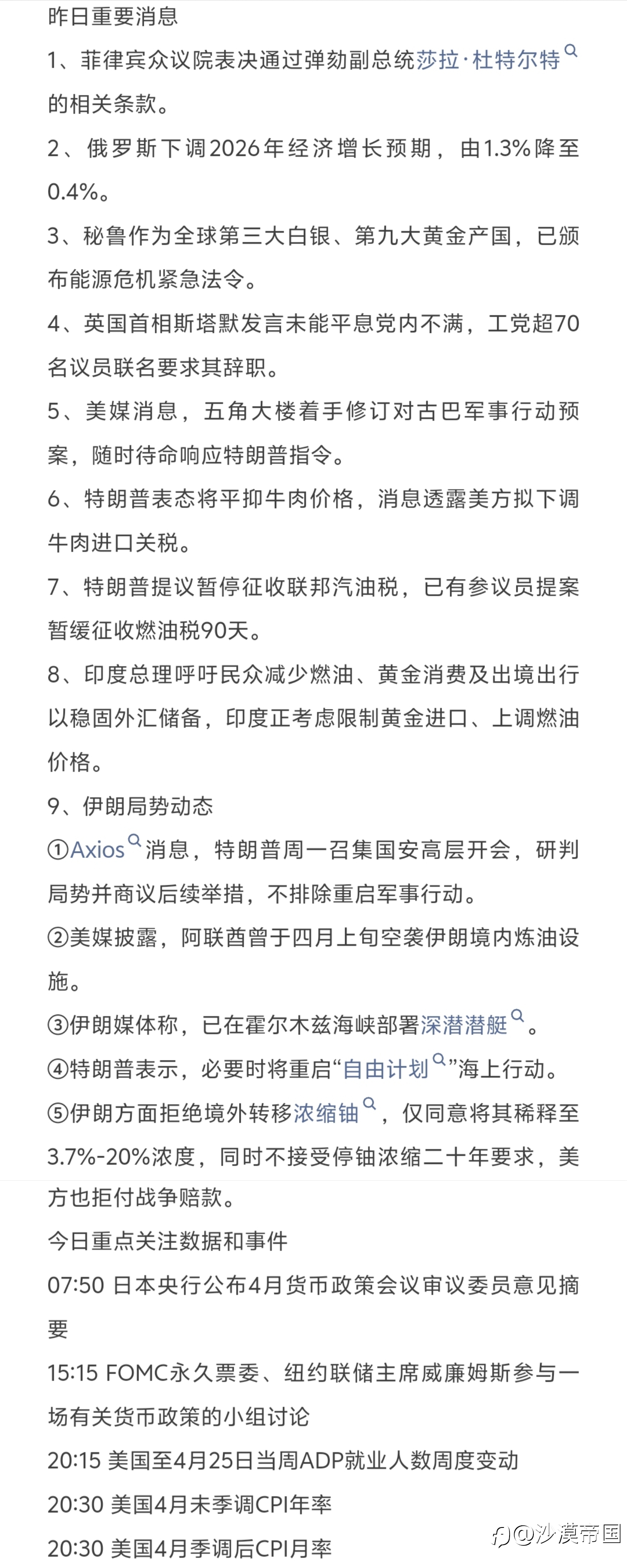 昨日重要消息

1、菲律宾众议院表决通过弹劾副总统莎拉·杜特尔特的相关条款。

2、俄罗斯下调2026年经济增长预期，由1.3%降至0.4%。

3、秘鲁作为全球第三大白银、第九大黄金产国，已颁布能源危机紧急法令。

4、英国首相斯塔默发言未能平息党内不满，工党超70名议员联名要求其辞职。

5、美媒消息，五角大楼着手修订对古巴军事行动预案，随时待命响应特朗普指令。

6、特朗普表态将平抑牛肉价格，消息透露美方拟下调牛肉进口关税。

7、特朗普提议暂停征收联邦汽油税，已有参议员提案暂缓征收燃油税90天。

8、印度总理呼吁民众减少燃油、黄金消费及出境出行以稳固外汇储备，印度正考虑限制黄金进口、上调燃油价格。

9、伊朗局势动态

①Axios消息，特朗普周一召集国安高层开会，研判局势并商议后续举措，不排除重启军事行动。

②美媒披露，阿联酋曾于四月上旬空袭伊朗境内炼油设施。

③伊朗媒体称，已在霍尔木兹海峡部署深潜潜艇。

④特朗普表示，必要时将重启“自由计划”海上行动。

⑤伊朗方面拒绝境外转移浓缩铀，仅同意将其稀释至3.7%-20%浓度，同时不接受停铀浓缩二十年要求，美方也拒付战争赔款。

今日重点关注数据和事件

07:50 日本央行公布4月货币政策会议审议委员意见摘要

15:15 FOMC永久票委、纽约联储主席威廉姆斯参与一场有关货币政策的小组讨论

20:15 美国至4月25日当周ADP就业人数周度变动

20:30 美国4月未季调CPI年率

20:30 美国4月季调后CPI月率

@沙漠帝国